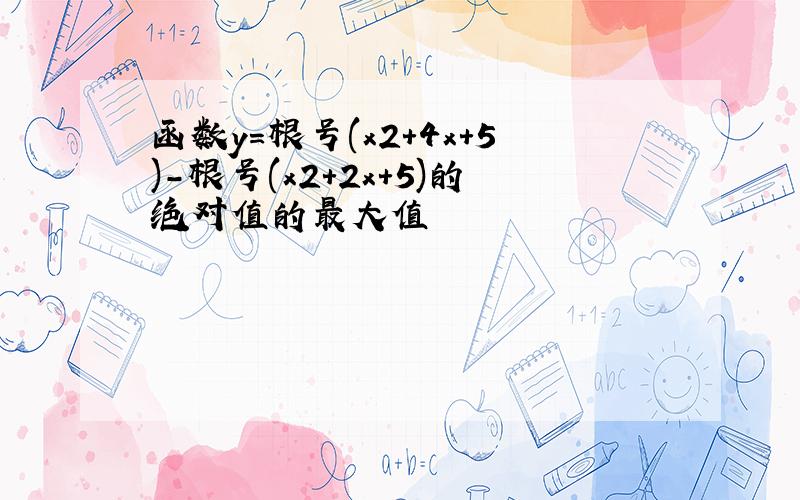 1+1=2

a+b=c

abc

函数y=根号(x2+4x+5)-根号(x2+2x+5)的绝对值的最大值

1+1=2

abc

a+b=c